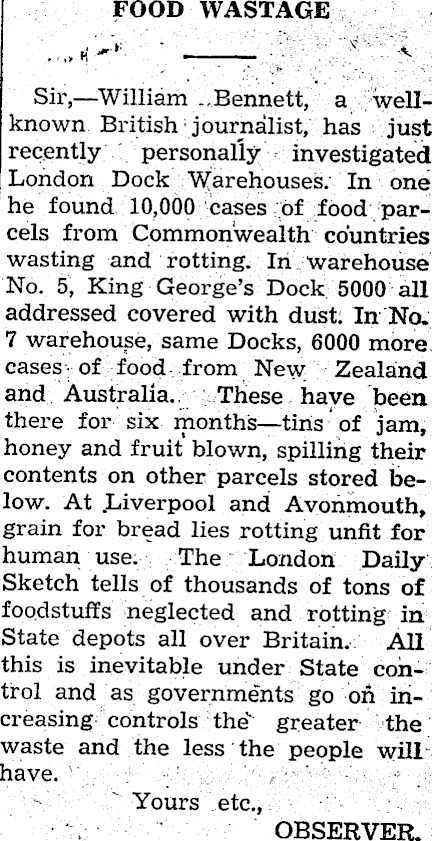 FOOD WASTAGE

Sir,—William Bennett, a well-known British journalist, has just recently personally investigated London Dock Warehouses. In one he found 10,000 cases of food parcels from Commonwealth countries wasting and rotting. In warehouse No. 5, King George's Dock 5000 all addressed covered with dust. In No. 7 warehouse, same Docks, 6000 more cases of food from New Zealand and Australia. These have been there for six months—tins of jam, honey and fruit blown, spilling their contents on other parcels stored below. At Liverpool and Avonmouth, grain for bread lies rotting unfit for human use. The London Daily Sketch tells of thousands of tons of foodstuffs neglected and rotting in State depots all over Britain. All this is inevitable under State control and as governments go on increasing controls the greater the waste and the less the people will have.

Yours etc.,

OBSERVER.